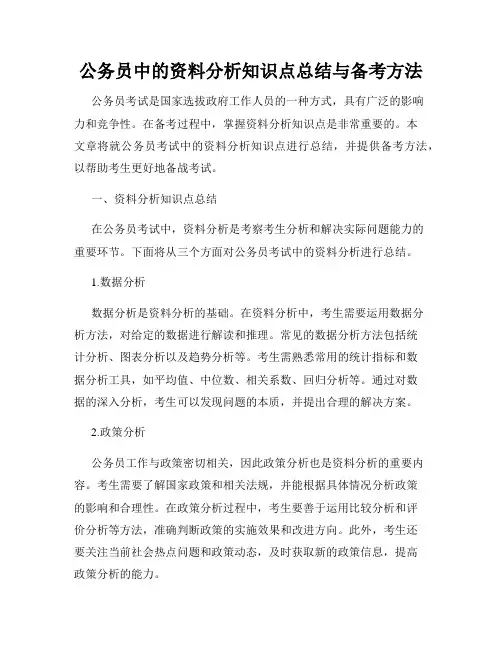 公务员中的资料分析知识点总结与备考方法

公务员考试是国家选拔政府工作人员的一种方式，具有广泛的影响力和竞争性。在备考过程中，掌握资料分析知识点是非常重要的。本文章将就公务员考试中的资料分析知识点进行总结，并提供备考方法，以帮助考生更好地备战考试。

一、资料分析知识点总结

在公务员考试中，资料分析是考察考生分析和解决实际问题能力的重要环节。下面将从三个方面对公务员考试中的资料分析进行总结。

1.数据分析

数据分析是资料分析的基础。在资料分析中，考生需要运用数据分析方法，对给定的数据进行解读和推理。常见的数据分析方法包括统计分析、图表分析以及趋势分析等。考生需熟悉常用的统计指标和数据分析工具，如平均值、中位数、相关系数、回归分析等。通过对数据的深入分析，考生可以发现问题的本质，并提出合理的解决方案。

2.政策分析

公务员工作与政策密切相关，因此政策分析也是资料分析的重要内容。考生需要了解国家政策和相关法规，并能根据具体情况分析政策的影响和合理性。在政策分析过程中，考生要善于运用比较分析和评价分析等方法，准确判断政策的实施效果和改进方向。此外，考生还要关注当前社会热点问题和政策动态，及时获取新的政策信息，提高政策分析的能力。